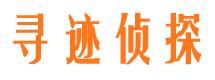 寻迹侦探